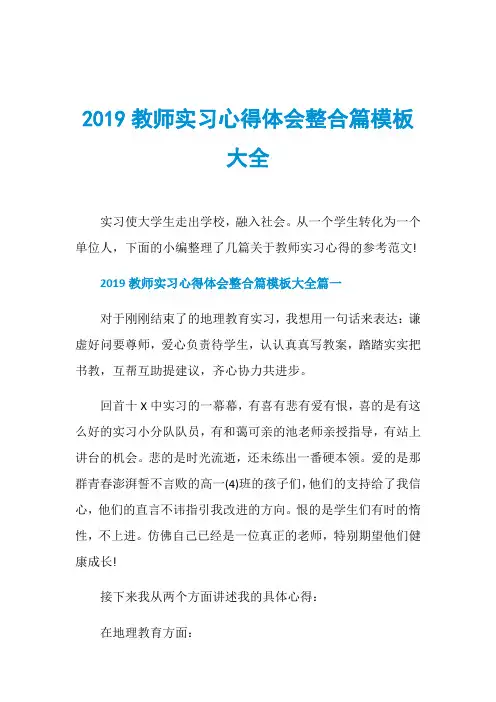 2019 教师实习心得体会整合篇模板大全

实习使大学生走出学校，融入社会。从一个学生转化为一个单位人，下面的小编整理了几篇关于教师实习心得的参考范文!

2019 教师实习心得体会整合篇模板大全篇一

对于刚刚结束了的地理教育实习，我想用一句话来表达：谦虚好问要尊师，爱心负责待学生，认认真真写教案，踏踏实实把书教，互帮互助提建议，齐心协力共进步。

回首十 X 中实习的一幕幕，有喜有悲有爱有恨，喜的是有这么好的实习小分队队员，有和蔼可亲的池老师亲授指导，有站上讲台的机会。悲的是时光流逝，还未练出一番硬本领。爱的是那群青春澎湃誓不言败的高一(4)班的孩子们，他们的支持给了我信心，他们的直言不讳指引我改进的方向。恨的是学生们有时的惰性，不上进。仿佛自己已经是一位真正的老师，特别期望他们健康成长!

接下来我从两个方面讲述我的具体心得：

在地理教育方面：